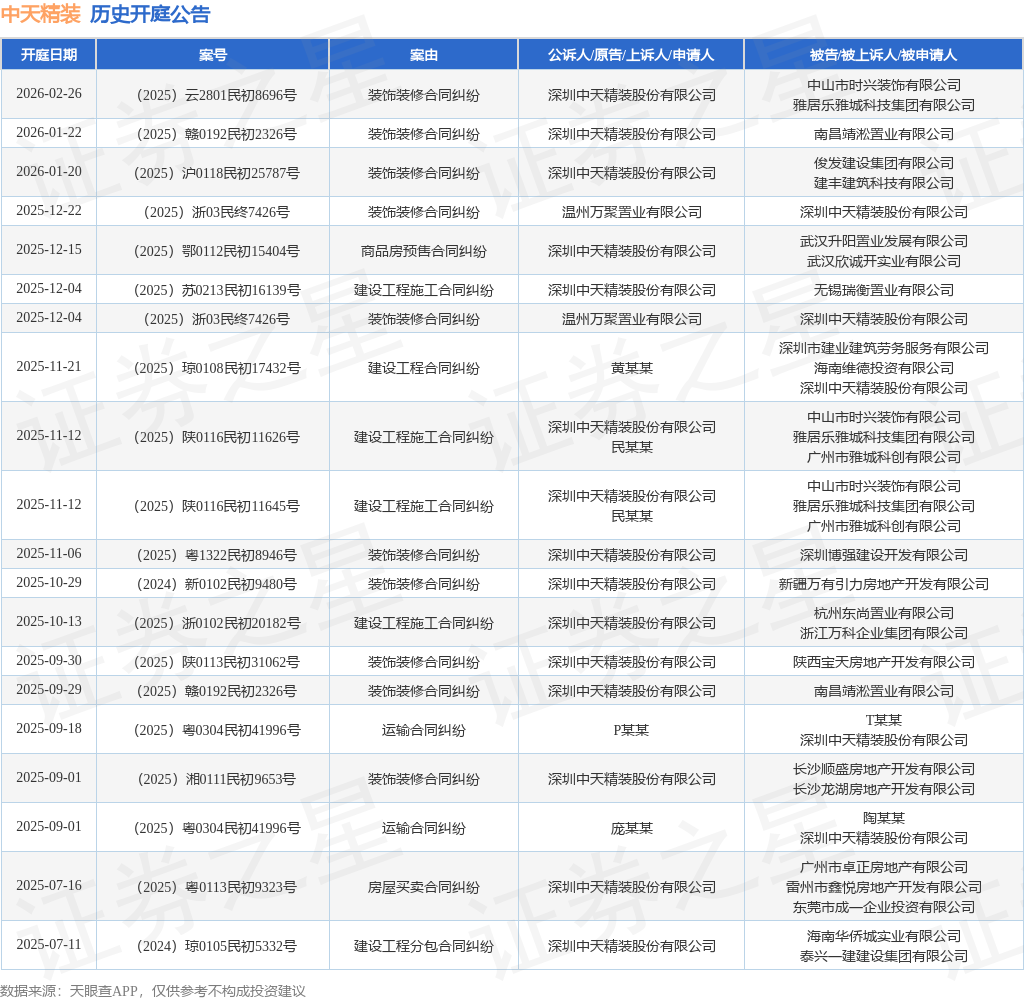 中天精装 历史开庭公告

| 开庭日期 | 案号 | 案由 | 公诉人/原告/上诉人/申请人 | 被告/被上诉人/被申请人 |
|---|---|---|---|---|
| 2026-02-26 | （2025）云2801民初8696号 | 装饰装修合同纠纷 | 深圳中天精装股份有限公司 | 中山市时兴装饰有限公司 雅居乐雅城科技集团有限公司 |
| 2026-01-22 | （2025）赣0192民初2326号 | 装饰装修合同纠纷 | 深圳中天精装股份有限公司 | 南昌靖淞置业有限公司 |
| 2026-01-20 | （2025）沪0118民初25787号 | 装饰装修合同纠纷 | 深圳中天精装股份有限公司 | 俊发建设集团有限公司 建丰建筑科技有限公司 |
| 2025-12-22 | （2025）浙03民终7426号 | 装饰装修合同纠纷 | 温州万聚置业有限公司 | 深圳中天精装股份有限公司 |
| 2025-12-15 | （2025）鄂0112民初15404号 | 商品房预售合同纠纷 | 深圳中天精装股份有限公司 | 武汉升阳置业发展有限公司 武汉欣诚开实业有限公司 |
| 2025-12-04 | （2025）苏0213民初16139号 | 建设工程施工合同纠纷 | 深圳中天精装股份有限公司 | 无锡瑞衡置业有限公司 |
| 2025-12-04 | （2025）浙03民终7426号 | 装饰装修合同纠纷 | 温州万聚置业有限公司 | 深圳中天精装股份有限公司 |
| 2025-11-21 | （2025）琼0108民初17432号 | 建设工程合同纠纷 | 黄某某 | 深圳市建业建筑劳务服务有限公司 海南维德投资有限公司 深圳中天精装股份有限公司 |
| 2025-11-12 | （2025）陕0116民初11626号 | 建设工程施工合同纠纷 | 深圳中天精装股份有限公司 民某某 | 中山市时兴装饰有限公司 雅居乐雅城科技集团有限公司 广州市雅城科创有限公司 |
| 2025-11-12 | （2025）陕0116民初11645号 | 建设工程施工合同纠纷 | 深圳中天精装股份有限公司 民某某 | 中山市时兴装饰有限公司 雅居乐雅城科技集团有限公司 广州市雅城科创有限公司 |
| 2025-11-06 | （2025）粤1322民初8946号 | 装饰装修合同纠纷 | 深圳中天精装股份有限公司 | 深圳博强建设开发有限公司 |
| 2025-10-29 | （2024）新0102民初9480号 | 装饰装修合同纠纷 | 深圳中天精装股份有限公司 | 新疆万有引力房地产开发有限公司 |
| 2025-10-13 | （2025）浙0102民初20182号 | 建设工程施工合同纠纷 | 深圳中天精装股份有限公司 | 杭州东尚置业有限公司 浙江万科企业集团有限公司 |
| 2025-09-30 | （2025）陕0113民初31062号 | 装饰装修合同纠纷 | 深圳中天精装股份有限公司 | 陕西宝天房地产开发有限公司 |
| 2025-09-29 | （2025）赣0192民初2326号 | 装饰装修合同纠纷 | 深圳中天精装股份有限公司 | 南昌靖淞置业有限公司 |
| 2025-09-18 | （2025）粤0304民初41996号 | 运输合同纠纷 | P某某 | T某某 深圳中天精装股份有限公司 |
| 2025-09-01 | （2025）湘0111民初9653号 | 装饰装修合同纠纷 | 深圳中天精装股份有限公司 | 长沙顺盛房地产开发有限公司 长沙龙湖房地产开发有限公司 |
| 2025-09-01 | （2025）粤0304民初41996号 | 运输合同纠纷 | 庞某某 | 陶某某 深圳中天精装股份有限公司 |
| 2025-07-16 | （2025）粤0113民初9323号 | 房屋买卖合同纠纷 | 深圳中天精装股份有限公司 | 广州市卓正房地产有限公司 雷州市鑫悦房地产开发有限公司 东莞市成一企业投资有限公司 |
| 2025-07-11 | （2024）琼0105民初5332号 | 建设工程分包合同纠纷 | 深圳中天精装股份有限公司 | 海南华侨城实业有限公司 泰兴一建建设集团有限公司 |

数据来源：天眼查APP，仅供参考不构成投资建议